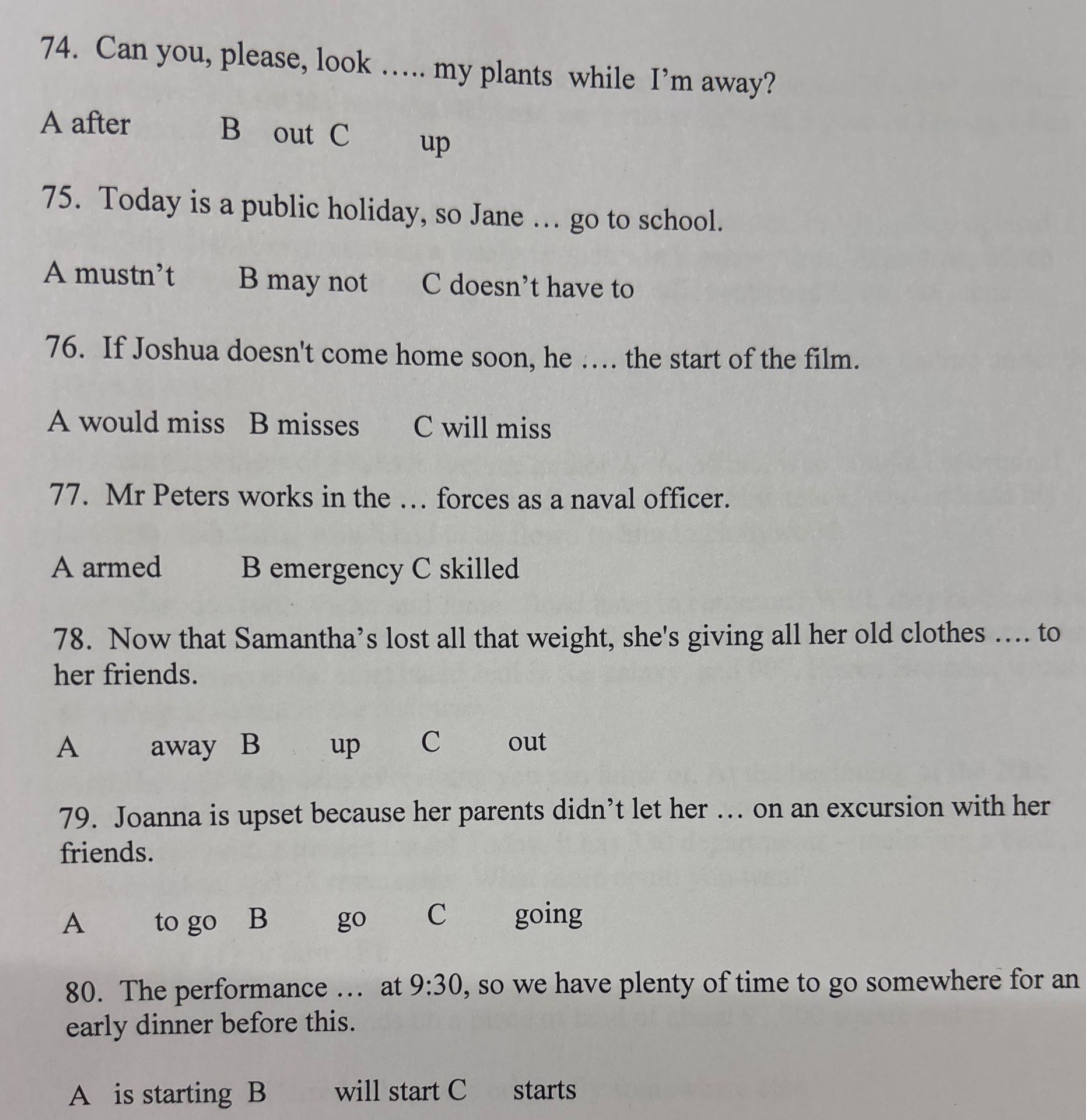 74. Can you, please, look ….. my plants while I'm away?

A after B out C up

75. Today is a public holiday, so Jane … go to school.

A mustn't B may not C doesn't have to

76. If Joshua doesn't come home soon, he …. the start of the film.

A would miss B misses C will miss

77. Mr Peters works in the … forces as a naval officer.

A armed B emergency C skilled

78. Now that Samantha's lost all that weight, she's giving all her old clothes …. to her friends.

A away B up C out

79. Joanna is upset because her parents didn't let her … on an excursion with her friends.

A to go B go C going

80. The performance … at 9:30, so we have plenty of time to go somewhere for an early dinner before this.

A is starting B will start C starts